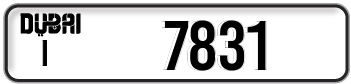 DUBAI
I
7831